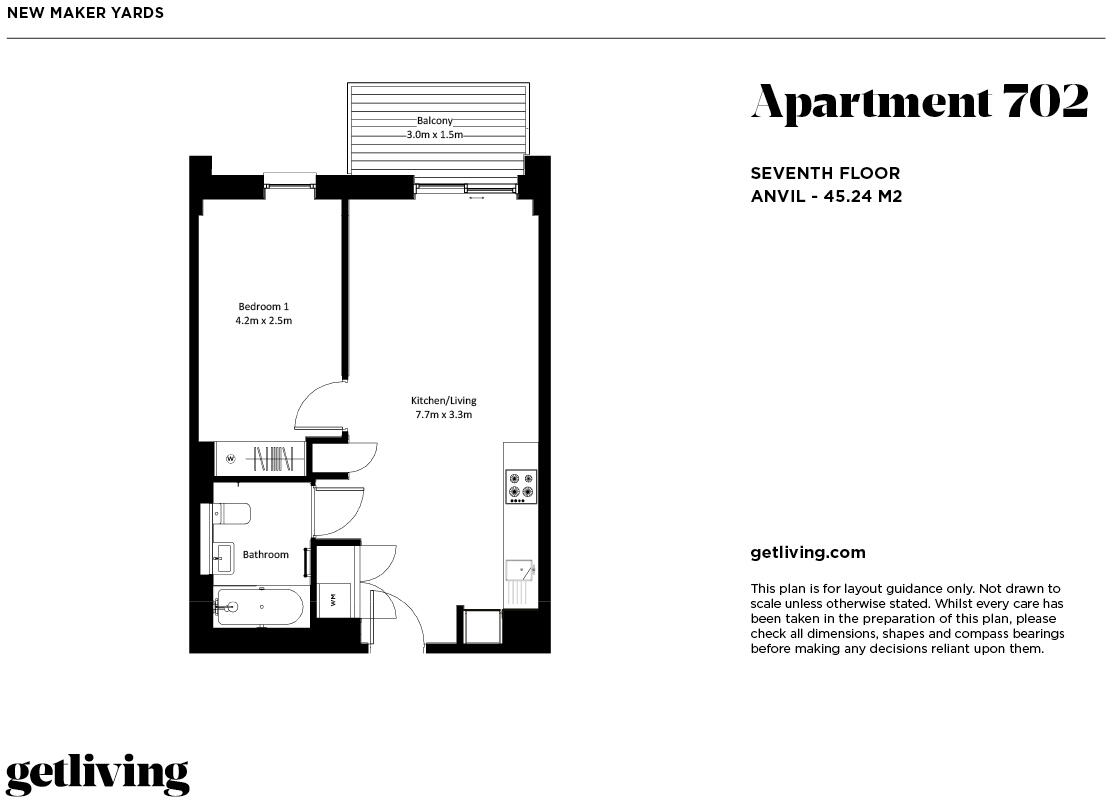 NEW MAKER YARDS

Balcony
3.0m x 1.5m

Bedroom 1
4.2m x 2.5m

Kitchen/Living
7.7m x 3.3m

W

Bathroom

WM

Apartment 702

SEVENTH FLOOR
ANVIL - 45.24 M2

getliving.com

This plan is for layout guidance only. Not drawn to scale unless otherwise stated. Whilst every care has been taken in the preparation of this plan, please check all dimensions, shapes and compass bearings before making any decisions reliant upon them.

getliving